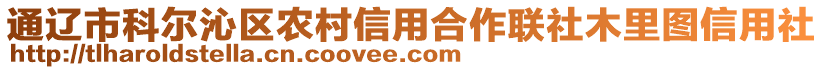 通辽市科尔沁区农村信用合作联社木里图信用社
http://tlharoldstella.cn.coovee.com